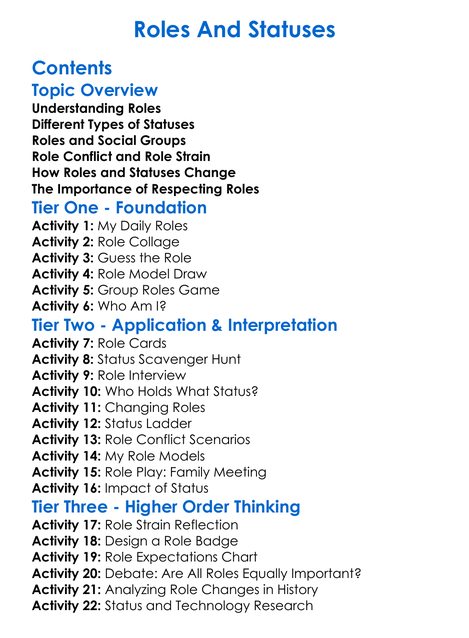 Roles And Statuses

Contents

Topic Overview

Understanding Roles
Different Types of Statuses
Roles and Social Groups
Role Conflict and Role Strain
How Roles and Statuses Change
The Importance of Respecting Roles

Tier One - Foundation

Activity 1: My Daily Roles
Activity 2: Role Collage
Activity 3: Guess the Role
Activity 4: Role Model Draw
Activity 5: Group Roles Game
Activity 6: Who Am I?

Tier Two - Application & Interpretation

Activity 7: Role Cards
Activity 8: Status Scavenger Hunt
Activity 9: Role Interview
Activity 10: Who Holds What Status?
Activity 11: Changing Roles
Activity 12: Status Ladder
Activity 13: Role Conflict Scenarios
Activity 14: My Role Models
Activity 15: Role Play: Family Meeting
Activity 16: Impact of Status

Tier Three - Higher Order Thinking

Activity 17: Role Strain Reflection
Activity 18: Design a Role Badge
Activity 19: Role Expectations Chart
Activity 20: Debate: Are All Roles Equally Important?
Activity 21: Analyzing Role Changes in History
Activity 22: Status and Technology Research